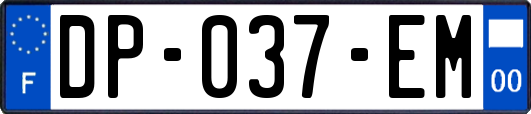 F

DP-037-EM

00